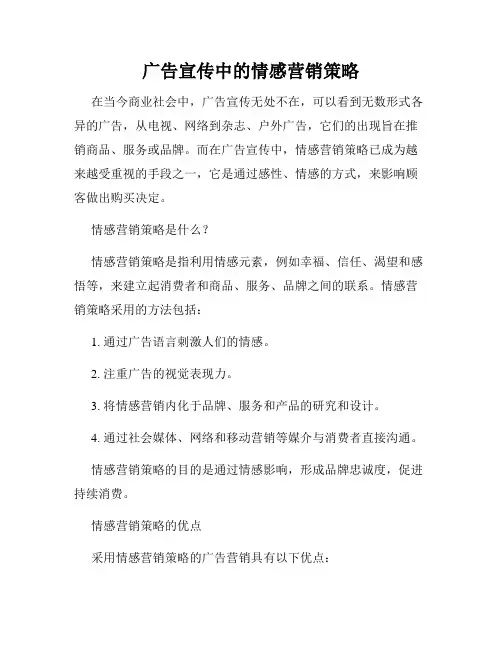 广告宣传中的情感营销策略

在当今商业社会中，广告宣传无处不在，可以看到无数形式各异的广告，从电视、网络到杂志、户外广告，它们的出现旨在推销商品、服务或品牌。而在广告宣传中，情感营销策略已成为越来越受重视的手段之一，它是通过感性、情感的方式，来影响顾客做出购买决定。

情感营销策略是什么？

情感营销策略是指利用情感元素，例如幸福、信任、渴望和感悟等，来建立起消费者和商品、服务、品牌之间的联系。情感营销策略采用的方法包括：

1. 通过广告语言刺激人们的情感。

2. 注重广告的视觉表现力。

3. 将情感营销内化于品牌、服务和产品的研究和设计。

4. 通过社会媒体、网络和移动营销等媒介与消费者直接沟通。

情感营销策略的目的是通过情感影响，形成品牌忠诚度，促进持续消费。

情感营销策略的优点

采用情感营销策略的广告营销具有以下优点：